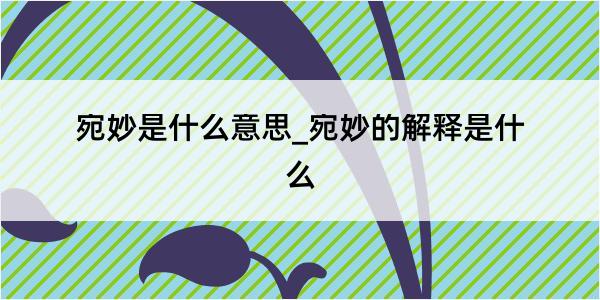 宛妙是什么意思_宛妙的解释是什么